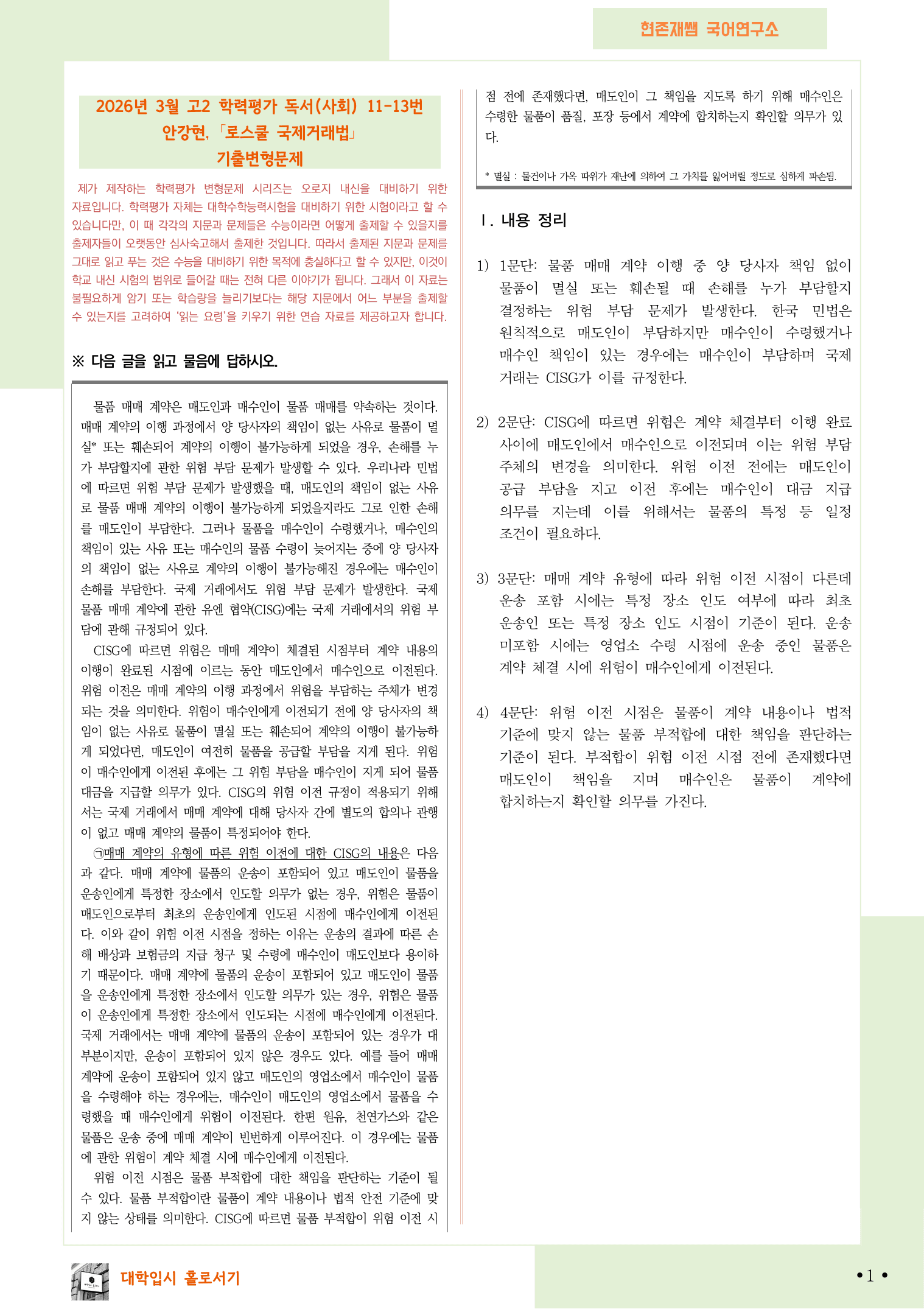 현존재쌤 국어연구소

2026년 3월 고2 학력평가 독서(사회) 11-13번
안강현, 「로스쿨 국제거래법」
기출변형문제

제가 제작하는 학력평가 변형문제 시리즈는 오로지 내신을 대비하기 위한 자료입니다. 학력평가 자체는 대학수학능력시험을 대비하기 위한 시험이라고 할 수 있습니다만, 이 때 각각의 지문과 문제들은 수능이라면 어떻게 출제할 수 있을지를 출제자들이 오랫동안 심사숙고해서 출제한 것입니다. 따라서 출제된 지문과 문제를 그대로 읽고 푸는 것은 수능을 대비하기 위한 목적에 충실하다고 할 수 있지만, 이것이 학교 내신 시험의 범위로 들어갈 때는 전혀 다른 이야기가 됩니다. 그래서 이 자료는 불필요하게 암기 또는 학습량을 늘리기보다는 해당 지문에서 어느 부분을 출제할 수 있는지를 고려하여 '읽는 요령'을 키우기 위한 연습 자료를 제공하고자 합니다.

※ 다음 글을 읽고 물음에 답하시오.

물품 매매 계약은 매도인과 매수인이 물품 매매를 약속하는 것이다. 매매 계약의 이행 과정에서 양 당사자의 책임이 없는 사유로 물품이 멸실* 또는 훼손되어 계약의 이행이 불가능하게 되었을 경우, 손해를 누가 부담할지에 관한 위험 부담 문제가 발생할 수 있다. 우리나라 민법에 따르면 위험 부담 문제가 발생했을 때, 매도인의 책임이 없는 사유로 물품 매매 계약의 이행이 불가능하게 되었을지라도 그로 인한 손해를 매도인이 부담한다. 그러나 물품을 매수인이 수령했거나, 매수인의 책임이 있는 사유 또는 매수인의 물품 수령이 늦어지는 중에 양 당사자의 책임이 없는 사유로 계약의 이행이 불가능해진 경우에는 매수인이 손해를 부담한다. 국제 거래에서도 위험 부담 문제가 발생한다. 국제 물품 매매 계약에 관한 유엔 협약(CISG)에는 국제 거래에서의 위험 부담에 관해 규정되어 있다.

CISG에 따르면 위험은 매매 계약이 체결된 시점부터 계약 내용의 이행이 완료된 시점에 이르는 동안 매도인에서 매수인으로 이전된다. 위험 이전은 매매 계약의 이행 과정에서 위험을 부담하는 주체가 변경되는 것을 의미한다. 위험이 매수인에게 이전되기 전에 양 당사자의 책임이 없는 사유로 물품이 멸실 또는 훼손되어 계약의 이행이 불가능하게 되었다면, 매도인이 여전히 물품을 공급할 부담을 지게 된다. 위험이 매수인에게 이전된 후에는 그 위험 부담을 매수인이 지게 되어 물품 대금을 지급할 의무가 있다. CISG의 위험 이전 규정이 적용되기 위해서는 국제 거래에서 매매 계약에 대해 당사자 간에 별도의 합의나 관행이 없고 매매 계약의 물품이 특정되어야 한다.

㉠매매 계약의 유형에 따른 위험 이전에 대한 CISG의 내용은 다음과 같다. 매매 계약에 물품의 운송이 포함되어 있고 매도인이 물품을 운송인에게 특정한 장소에서 인도할 의무가 없는 경우, 위험은 물품이 매도인으로부터 최초의 운송인에게 인도된 시점에 매수인에게 이전된다. 이와 같이 위험 이전 시점을 정하는 이유는 운송의 결과에 따른 손해 배상과 보험금의 지급 청구 및 수령에 매수인이 매도인보다 용이하기 때문이다. 매매 계약에 물품의 운송이 포함되어 있고 매도인이 물품을 운송인에게 특정한 장소에서 인도할 의무가 있는 경우, 위험은 물품이 운송인에게 특정한 장소에서 인도되는 시점에 매수인에게 이전된다. 국제 거래에서는 매매 계약에 물품의 운송이 포함되어 있는 경우가 대부분이지만, 운송이 포함되어 있지 않은 경우도 있다. 예를 들어 매매 계약에 운송이 포함되어 있지 않고 매도인의 영업소에서 매수인이 물품을 수령해야 하는 경우에는, 매수인이 매도인의 영업소에서 물품을 수령했을 때 매수인에게 위험이 이전된다. 한편 원유, 천연가스와 같은 물품은 운송 중에 매매 계약이 빈번하게 이루어진다. 이 경우에는 물품에 관한 위험이 계약 체결 시에 매수인에게 이전된다.

위험 이전 시점은 물품 부적합에 대한 책임을 판단하는 기준이 될 수 있다. 물품 부적합이란 물품이 계약 내용이나 법적 안전 기준에 맞지 않는 상태를 의미한다. CISG에 따르면 물품 부적합이 위험 이전 시점 전에 존재했다면, 매도인이 그 책임을 지도록 하기 위해 매수인은 수령한 물품이 품질, 포장 등에서 계약에 합치하는지 확인할 의무가 있다.

* 멸실 : 물건이나 가옥 따위가 재난에 의하여 그 가치를 잃어버릴 정도로 심하게 파손됨.

Ⅰ. 내용 정리

1) 1문단: 물품 매매 계약 이행 중 양 당사자 책임 없이 물품이 멸실 또는 훼손될 때 손해를 누가 부담할지 결정하는 위험 부담 문제가 발생한다. 한국 민법은 원칙적으로 매도인이 부담하지만 매수인이 수령했거나 매수인 책임이 있는 경우에는 매수인이 부담하며 국제 거래는 CISG가 이를 규정한다.

2) 2문단: CISG에 따르면 위험은 계약 체결부터 이행 완료 사이에 매도인에서 매수인으로 이전되며 이는 위험 부담 주체의 변경을 의미한다. 위험 이전 전에는 매도인이 공급 부담을 지고 이전 후에는 매수인이 대금 지급 의무를 지는데 이를 위해서는 물품의 특정 등 일정 조건이 필요하다.

3) 3문단: 매매 계약 유형에 따라 위험 이전 시점이 다른데 운송 포함 시에는 특정 장소 인도 여부에 따라 최초 운송인 또는 특정 장소 인도 시점이 기준이 된다. 운송 미포함 시에는 영업소 수령 시점에 운송 중인 물품은 계약 체결 시에 위험이 매수인에게 이전된다.

4) 4문단: 위험 이전 시점은 물품이 계약 내용이나 법적 기준에 맞지 않는 물품 부적합에 대한 책임을 판단하는 기준이 된다. 부적합이 위험 이전 시점 전에 존재했다면 매도인이 책임을 지며 매수인은 물품이 계약에 합치하는지 확인할 의무를 가진다.

대학입시 홀로서기

• 1 •